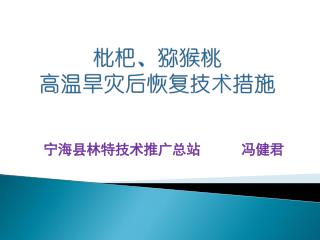 枇杷、猕猴桃
高温旱灾后恢复技术措施

宁海县林特技术推广总站　　冯健君